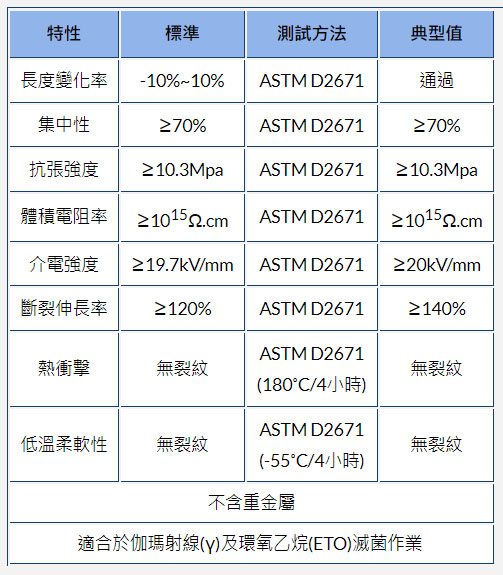 | 特性 | 標準 | 測試方法 | 典型值 |
|---|---|---|---|
| 長度變化率 | -10%~10% | ASTM D2671 | 通過 |
| 集中性 | ≥70% | ASTM D2671 | ≥70% |
| 抗張強度 | ≥10.3Mpa | ASTM D2671 | ≥10.3Mpa |
| 體積電阻率 | ≥$10^{15}$Ω.cm | ASTM D2671 | ≥$10^{15}$Ω.cm |
| 介電強度 | ≥19.7kV/mm | ASTM D2671 | ≥20kV/mm |
| 斷裂伸長率 | ≥120% | ASTM D2671 | ≥140% |
| 熱衝擊 | 無裂紋 | ASTM D2671 (180°C/4小時) | 無裂紋 |
| 低溫柔軟性 | 無裂紋 | ASTM D2671 (-55°C/4小時) | 無裂紋 |
| 不含重金屬 | | | |
| 適合於伽瑪射線(γ)及環氧乙烷(ETO)滅菌作業 | | | |